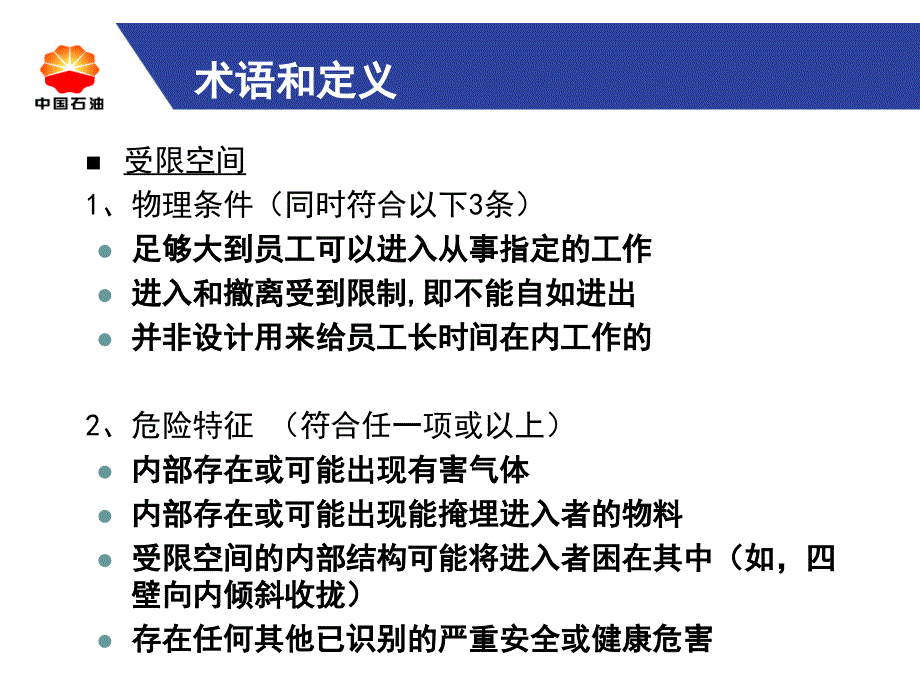 中国石油

术语和定义

受限空间

1、物理条件（同时符合以下3条）

足够大到员工可以进入从事指定的工作

进入和撤离受到限制,即不能自如进出

并非设计用来给员工长时间在内工作的

2、危险特征 （符合任一项或以上）

内部存在或可能出现有害气体

内部存在或可能出现能掩埋进入者的物料

受限空间的内部结构可能将进入者困在其中（如，四壁向内倾斜收拢）

存在任何其他已识别的严重安全或健康危害